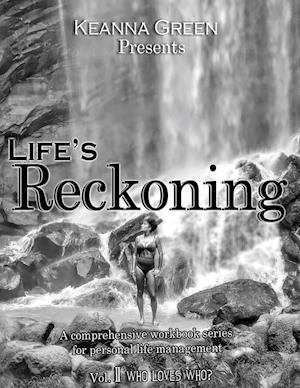 KEANNA GREEN
Presents

LIFE'S
Reckoning

A comprehensive workbook series for personal life management

Vol. II WHO LOVES WHO?